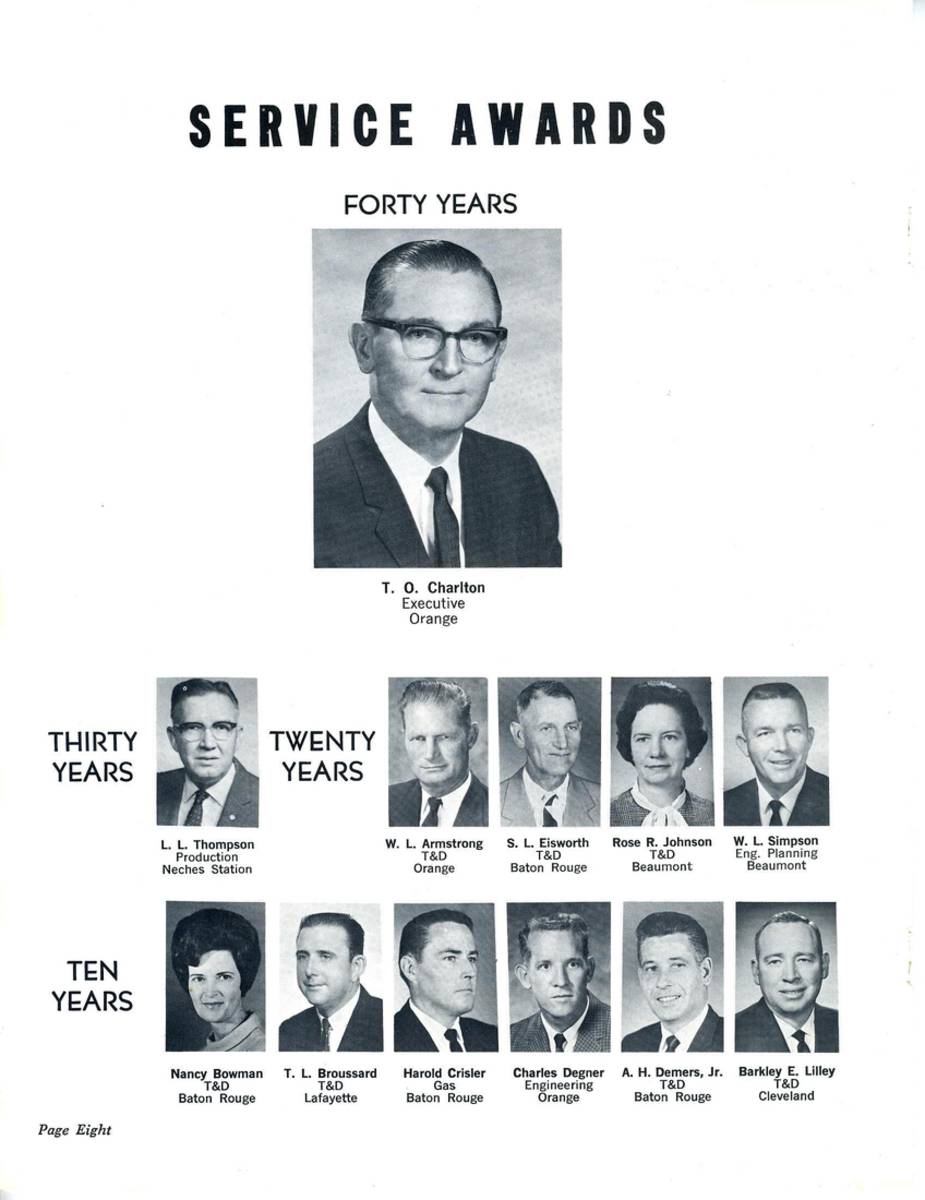 SERVICE AWARDS

FORTY YEARS

T. O. Charlton
Executive
Orange

THIRTY YEARS

L. L. Thompson
Production
Neches Station

TWENTY YEARS

W. L. Armstrong
T&D
Orange

S. L. Eisworth
T&D
Baton Rouge

Rose R. Johnson
T&D
Beaumont

W. L. Simpson
Eng. Planning
Beaumont

TEN YEARS

Nancy Bowman
T&D
Baton Rouge

T. L. Broussard
T&D
Lafayette

Harold Crisler
Gas
Baton Rouge

Charles Degner
Engineering
Orange

A. H. Demers, Jr.
T&D
Baton Rouge

Barkley E. Lilley
T&D
Cleveland

Page Eight